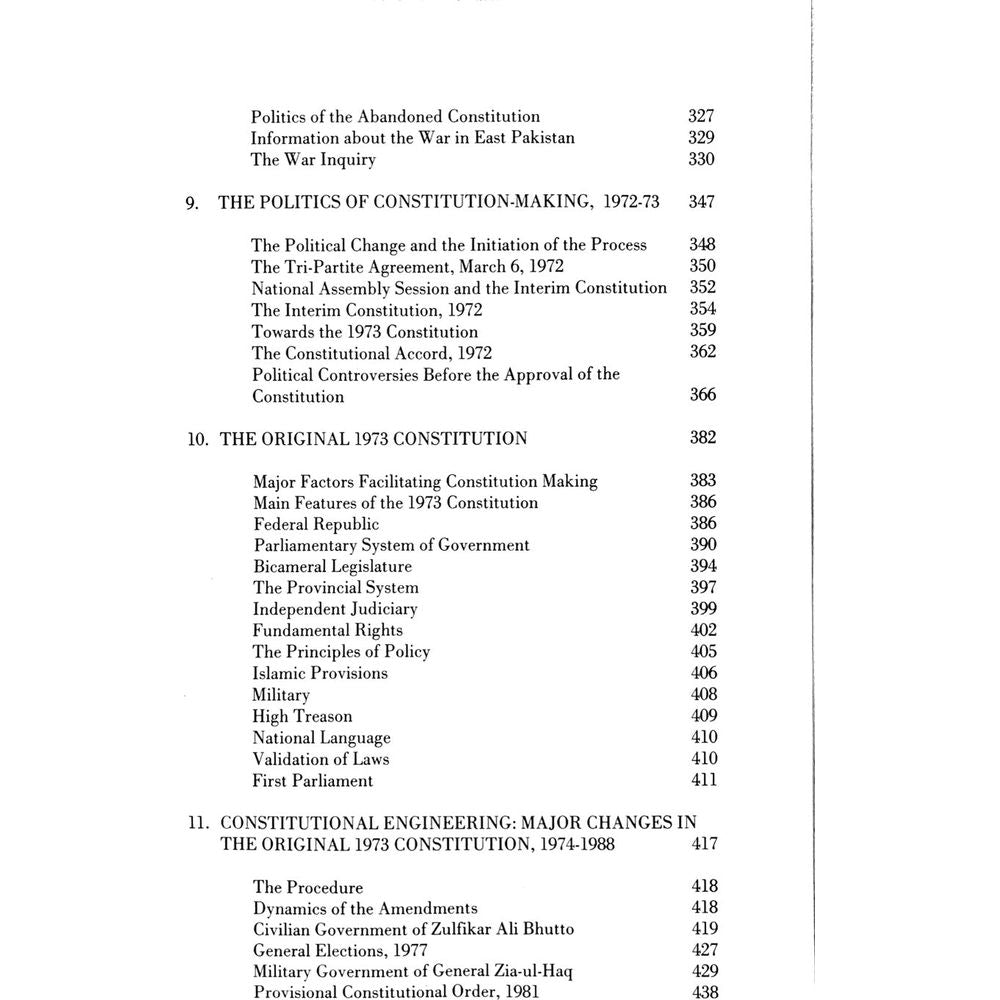 Politics of the Abandoned Constitution 327
Information about the War in East Pakistan 329
The War Inquiry 330

9. THE POLITICS OF CONSTITUTION-MAKING, 1972-73 347

The Political Change and the Initiation of the Process 348
The Tri-Partite Agreement, March 6, 1972 350
National Assembly Session and the Interim Constitution 352
The Interim Constitution, 1972 354
Towards the 1973 Constitution 359
The Constitutional Accord, 1972 362
Political Controversies Before the Approval of the Constitution 366

10. THE ORIGINAL 1973 CONSTITUTION 382

Major Factors Facilitating Constitution Making 383
Main Features of the 1973 Constitution 386
Federal Republic 386
Parliamentary System of Government 390
Bicameral Legislature 394
The Provincial System 397
Independent Judiciary 399
Fundamental Rights 402
The Principles of Policy 405
Islamic Provisions 406
Military 408
High Treason 409
National Language 410
Validation of Laws 410
First Parliament 411

11. CONSTITUTIONAL ENGINEERING: MAJOR CHANGES IN THE ORIGINAL 1973 CONSTITUTION, 1974-1988 417

The Procedure 418
Dynamics of the Amendments 418
Civilian Government of Zulfikar Ali Bhutto 419
General Elections, 1977 427
Military Government of General Zia-ul-Haq 429
Provisional Constitutional Order, 1981 438